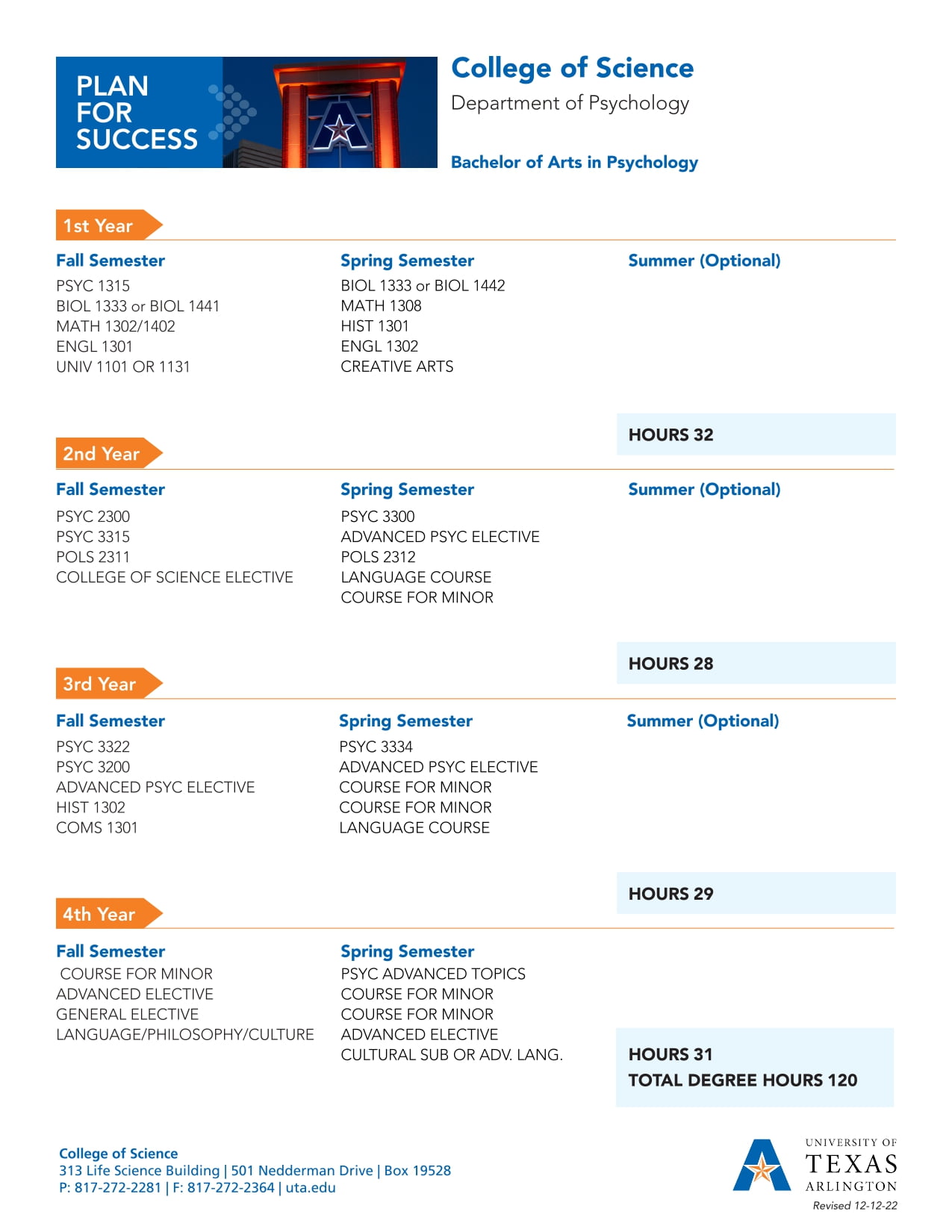 PLAN FOR SUCCESS

College of Science
Department of Psychology

Bachelor of Arts in Psychology

1st Year

Fall Semester
PSYC 1315
BIOL 1333 or BIOL 1441
MATH 1302/1402
ENGL 1301
UNIV 1101 OR 1131

Spring Semester
BIOL 1333 or BIOL 1442
MATH 1308
HIST 1301
ENGL 1302
CREATIVE ARTS

Summer (Optional)

HOURS 32

2nd Year

Fall Semester
PSYC 2300
PSYC 3315
POLS 2311
COLLEGE OF SCIENCE ELECTIVE

Spring Semester
PSYC 3300
ADVANCED PSYC ELECTIVE
POLS 2312
LANGUAGE COURSE
COURSE FOR MINOR

Summer (Optional)

HOURS 28

3rd Year

Fall Semester
PSYC 3322
PSYC 3200
ADVANCED PSYC ELECTIVE
HIST 1302
COMS 1301

Spring Semester
PSYC 3334
ADVANCED PSYC ELECTIVE
COURSE FOR MINOR
COURSE FOR MINOR
LANGUAGE COURSE

Summer (Optional)

HOURS 29

4th Year

Fall Semester
COURSE FOR MINOR
ADVANCED ELECTIVE
GENERAL ELECTIVE
LANGUAGE/PHILOSOPHY/CULTURE

Spring Semester
PSYC ADVANCED TOPICS
COURSE FOR MINOR
COURSE FOR MINOR
ADVANCED ELECTIVE
CULTURAL SUB OR ADV. LANG.

HOURS 31
TOTAL DEGREE HOURS 120

College of Science
313 Life Science Building | 501 Nedderman Drive | Box 19528
P: 817-272-2281 | F: 817-272-2364 | uta.edu

UNIVERSITY OF TEXAS ARLINGTON
Revised 12-12-22